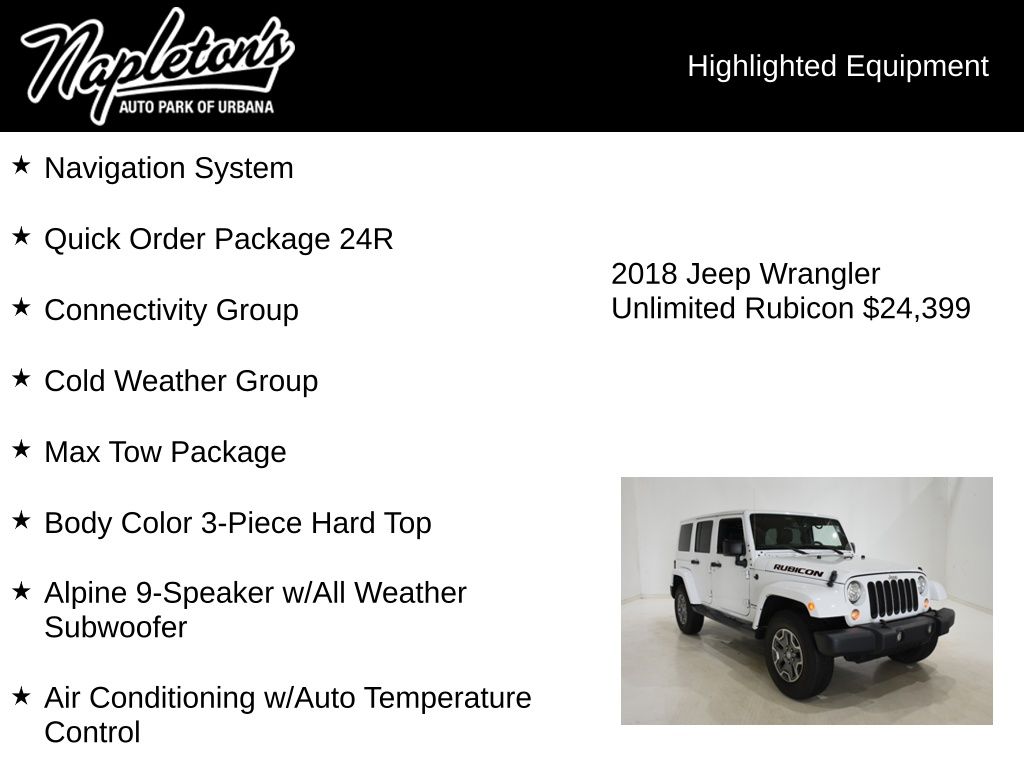 Napleton's
AUTO PARK OF URBANA

Highlighted Equipment

★ Navigation System

★ Quick Order Package 24R

★ Connectivity Group

★ Cold Weather Group

★ Max Tow Package

★ Body Color 3-Piece Hard Top

★ Alpine 9-Speaker w/All Weather Subwoofer

★ Air Conditioning w/Auto Temperature Control

2018 Jeep Wrangler Unlimited Rubicon $24,399

RUBICON